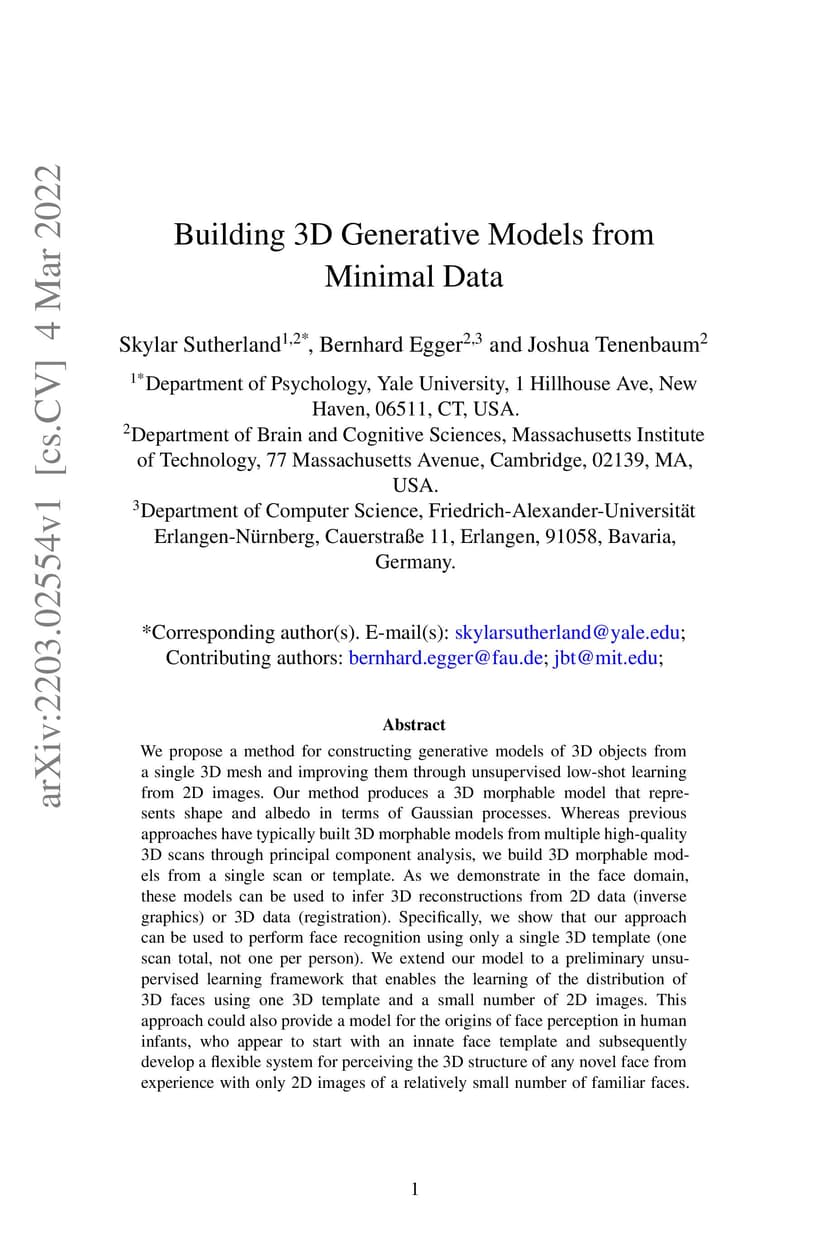 arXiv:2203.02554v1 [cs.CV] 4 Mar 2022

Building 3D Generative Models from Minimal Data

Skylar Sutherland$^{1,2*}$, Bernhard Egger$^{2,3}$ and Joshua Tenenbaum$^{2}$

$^{1*}$Department of Psychology, Yale University, 1 Hillhouse Ave, New Haven, 06511, CT, USA.
$^{2}$Department of Brain and Cognitive Sciences, Massachusetts Institute of Technology, 77 Massachusetts Avenue, Cambridge, 02139, MA, USA.
$^{3}$Department of Computer Science, Friedrich-Alexander-Universität Erlangen-Nürnberg, Cauerstraße 11, Erlangen, 91058, Bavaria, Germany.

*Corresponding author(s). E-mail(s): skylarsutherland@yale.edu; Contributing authors: bernhard.egger@fau.de; jbt@mit.edu;

Abstract

We propose a method for constructing generative models of 3D objects from a single 3D mesh and improving them through unsupervised low-shot learning from 2D images. Our method produces a 3D morphable model that represents shape and albedo in terms of Gaussian processes. Whereas previous approaches have typically built 3D morphable models from multiple high-quality 3D scans through principal component analysis, we build 3D morphable models from a single scan or template. As we demonstrate in the face domain, these models can be used to infer 3D reconstructions from 2D data (inverse graphics) or 3D data (registration). Specifically, we show that our approach can be used to perform face recognition using only a single 3D template (one scan total, not one per person). We extend our model to a preliminary unsupervised learning framework that enables the learning of the distribution of 3D faces using one 3D template and a small number of 2D images. This approach could also provide a model for the origins of face perception in human infants, who appear to start with an innate face template and subsequently develop a flexible system for perceiving the 3D structure of any novel face from experience with only 2D images of a relatively small number of familiar faces.

1